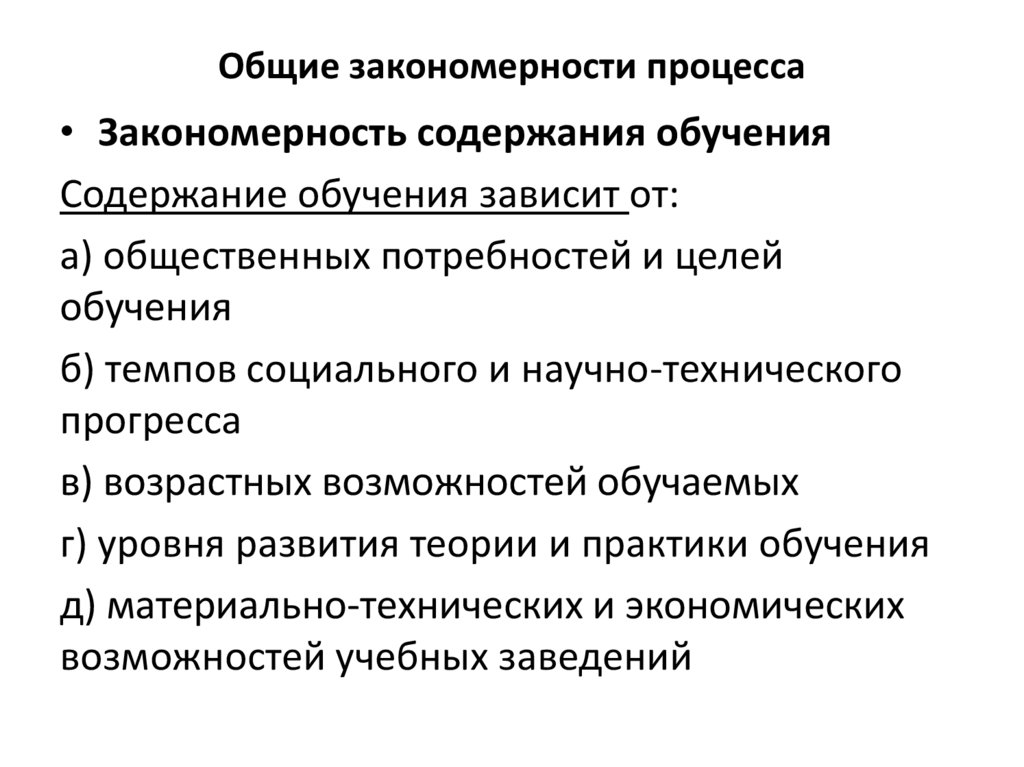 Общие закономерности процесса

• Закономерность содержания обучения

Содержание обучения зависит от:

а) общественных потребностей и целей обучения

б) темпов социального и научно-технического прогресса

в) возрастных возможностей обучаемых

г) уровня развития теории и практики обучения

д) материально-технических и экономических возможностей учебных заведений